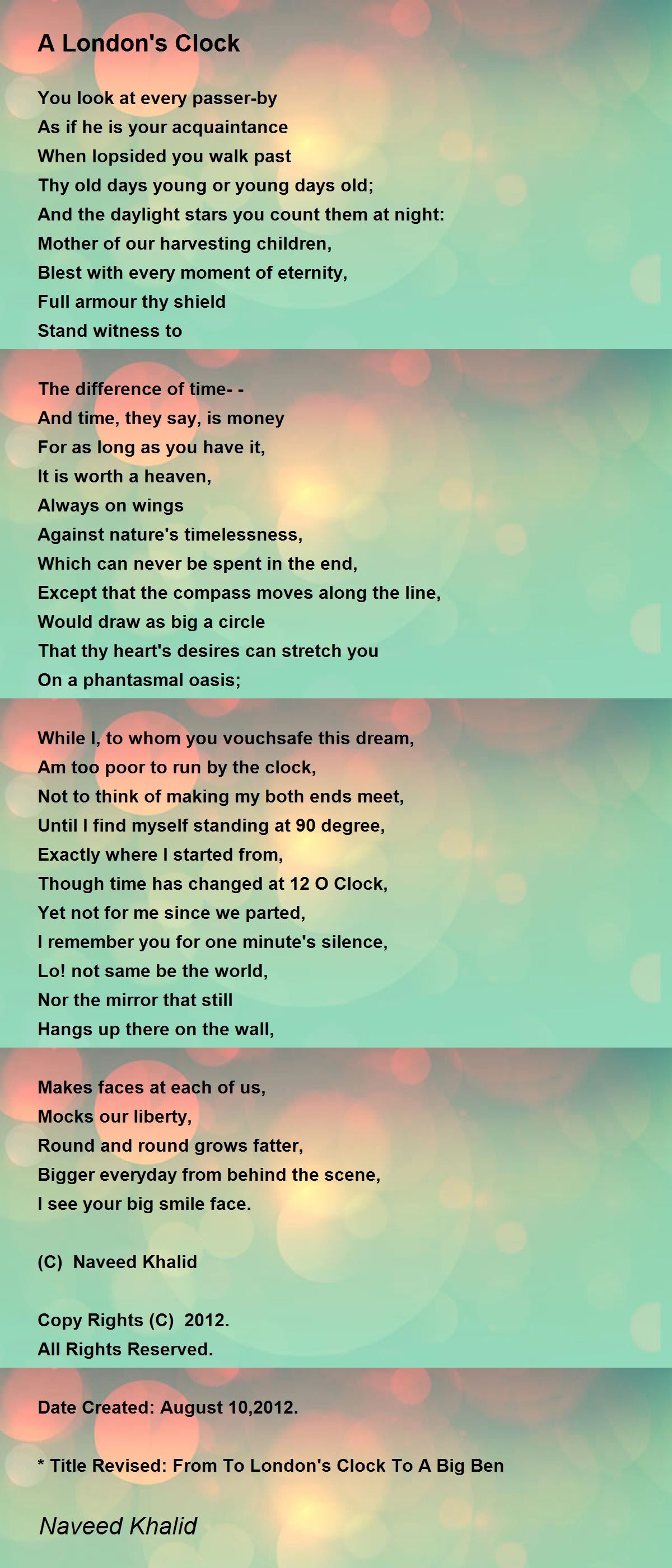 A London's Clock

You look at every passer-by
As if he is your acquaintance
When lopsided you walk past
Thy old days young or young days old;
And the daylight stars you count them at night:
Mother of our harvesting children,
Blest with every moment of eternity,
Full armour thy shield
Stand witness to

The difference of time- -
And time, they say, is money
For as long as you have it,
It is worth a heaven,
Always on wings
Against nature's timelessness,
Which can never be spent in the end,
Except that the compass moves along the line,
Would draw as big a circle
That thy heart's desires can stretch you
On a phantasmal oasis;

While I, to whom you vouchsafe this dream,
Am too poor to run by the clock,
Not to think of making my both ends meet,
Until I find myself standing at 90 degree,
Exactly where I started from,
Though time has changed at 12 O Clock,
Yet not for me since we parted,
I remember you for one minute's silence,
Lo! not same be the world,
Nor the mirror that still
Hangs up there on the wall,

Makes faces at each of us,
Mocks our liberty,
Round and round grows fatter,
Bigger everyday from behind the scene,
I see your big smile face.

(C) Naveed Khalid

Copy Rights (C) 2012.
All Rights Reserved.

Date Created: August 10,2012.

* Title Revised: From To London's Clock To A Big Ben

Naveed Khalid